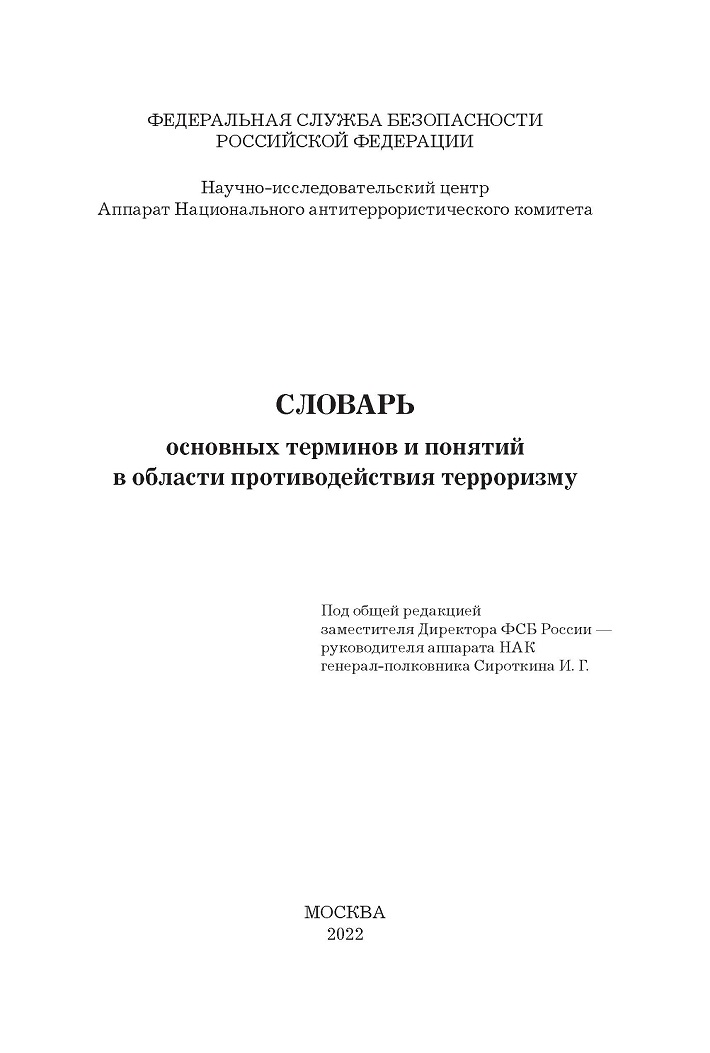 ФЕДЕРАЛЬНАЯ СЛУЖБА БЕЗОПАСНОСТИ
РОССИЙСКОЙ ФЕДЕРАЦИИ

Научно-исследовательский центр
Аппарат Национального антитеррористического комитета

СЛОВАРЬ

основных терминов и понятий
в области противодействия терроризму

Под общей редакцией
заместителя Директора ФСБ России —
руководителя аппарата НАК
генерал-полковника Сироткина И. Г.

МОСКВА
2022